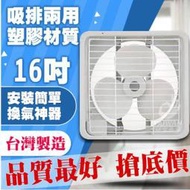 吸排兩用
塑膠材質

16吋

安裝簡單
換氣神器

台灣製造

品質最好 搶底價